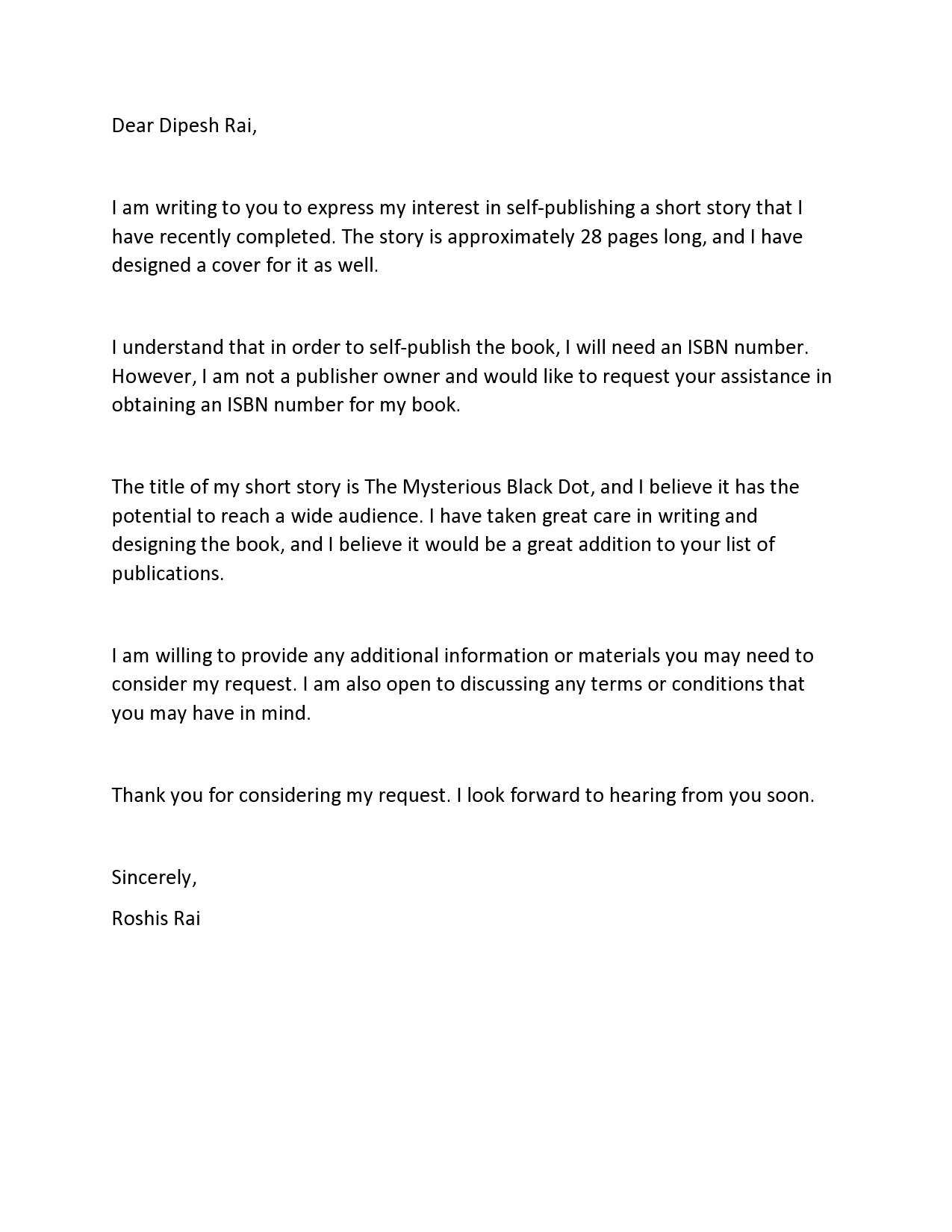 Dear Dipesh Rai,

I am writing to you to express my interest in self-publishing a short story that I have recently completed. The story is approximately 28 pages long, and I have designed a cover for it as well.

I understand that in order to self-publish the book, I will need an ISBN number. However, I am not a publisher owner and would like to request your assistance in obtaining an ISBN number for my book.

The title of my short story is The Mysterious Black Dot, and I believe it has the potential to reach a wide audience. I have taken great care in writing and designing the book, and I believe it would be a great addition to your list of publications.

I am willing to provide any additional information or materials you may need to consider my request. I am also open to discussing any terms or conditions that you may have in mind.

Thank you for considering my request. I look forward to hearing from you soon.

Sincerely,
Roshis Rai